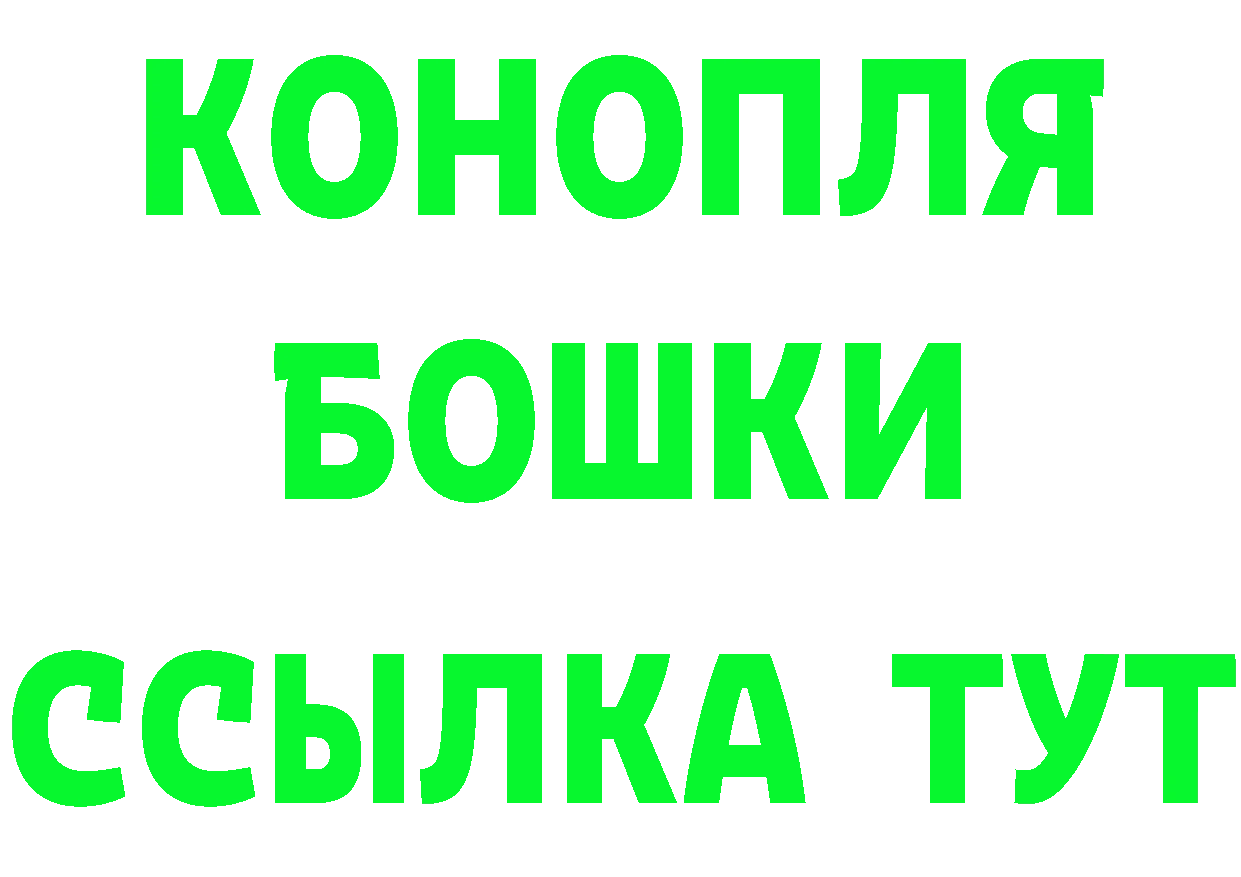 КОНОПЛЯ
БОШКИ
ССЫЛКА ТУТ